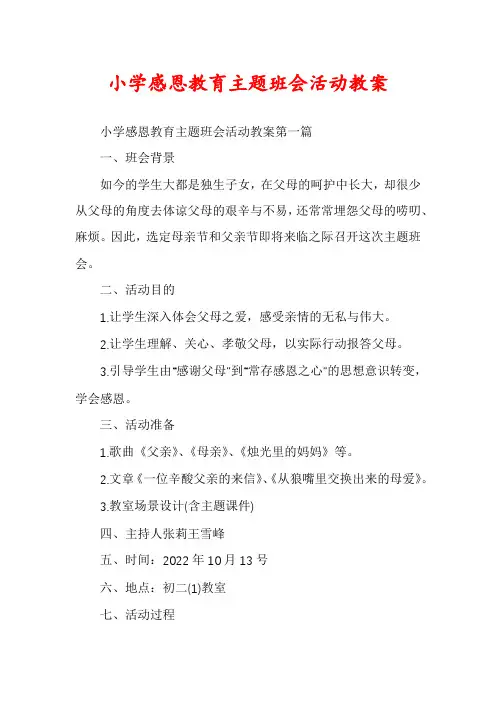 小学感恩教育主题班会活动教案

小学感恩教育主题班会活动教案第一篇

一、班会背景

如今的学生大都是独生子女，在父母的呵护中长大，却很少从父母的角度去体谅父母的艰辛与不易，还常常埋怨父母的唠叨、麻烦。因此，选定母亲节和父亲节即将来临之际召开这次主题班会。

二、活动目的

1.让学生深入体会父母之爱，感受亲情的无私与伟大。

2.让学生理解、关心、孝敬父母，以实际行动报答父母。

3.引导学生由"感谢父母"到"常存感恩之心"的思想意识转变，学会感恩。

三、活动准备

1.歌曲《父亲》、《母亲》、《烛光里的妈妈》等。

2.文章《一位辛酸父亲的来信》、《从狼嘴里交换出来的母爱》。

3.教室场景设计(含主题课件)

四、主持人张莉王雪峰

五、时间：2022年10月13号

六、地点：初二(1)教室

七、活动过程